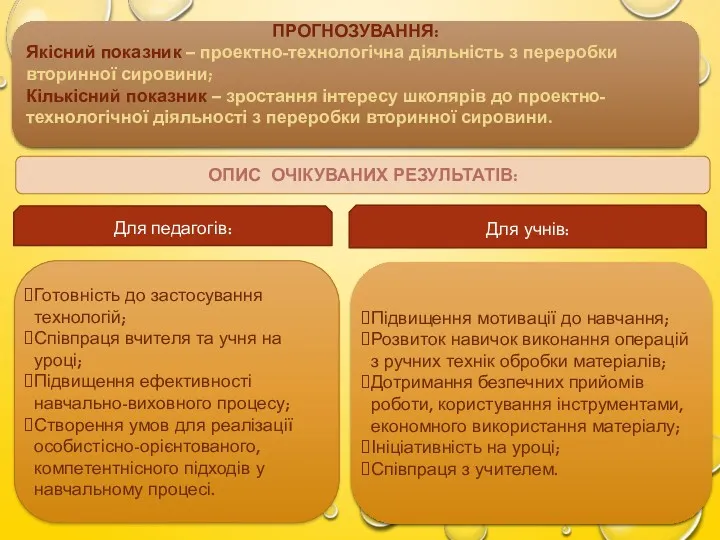 ПРОГНОЗУВАННЯ:
Якісний показник – проектно-технологічна діяльність з переробки вторинної сировини;
Кількісний показник – зростання інтересу школярів до проектно-технологічної діяльності з переробки вторинної сировини.

ОПИС ОЧІКУВАНИХ РЕЗУЛЬТАТІВ:

Для педагогів:

Готовність до застосування технологій;
Співпраця вчителя та учня на уроці;
Підвищення ефективності навчально-виховного процесу;
Створення умов для реалізації особистісно-орієнтованого, компетентнісного підходів у навчальному процесі.

Для учнів:

Підвищення мотивації до навчання;
Розвиток навичок виконання операцій з ручних технік обробки матеріалів;
Дотримання безпечних прийомів роботи, користування інструментами, економного використання матеріалу;
Ініціативність на уроці;
Співпраця з учителем.